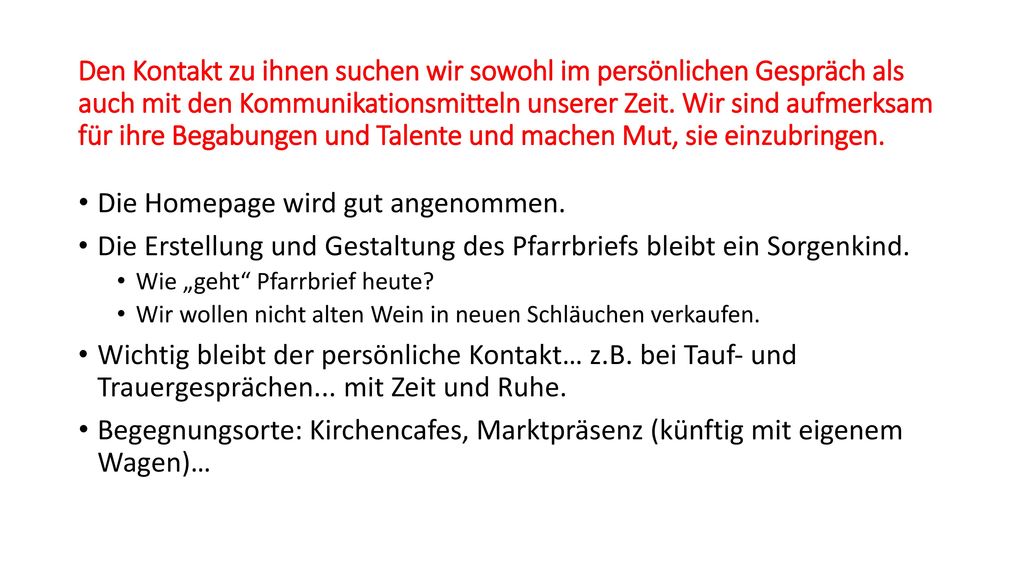 Den Kontakt zu ihnen suchen wir sowohl im persönlichen Gespräch als auch mit den Kommunikationsmitteln unserer Zeit. Wir sind aufmerksam für ihre Begabungen und Talente und machen Mut, sie einzubringen.

• Die Homepage wird gut angenommen.
• Die Erstellung und Gestaltung des Pfarrbriefs bleibt ein Sorgenkind.
  • Wie „geht“ Pfarrbrief heute?
  • Wir wollen nicht alten Wein in neuen Schläuchen verkaufen.
• Wichtig bleibt der persönliche Kontakt… z.B. bei Tauf- und Trauergesprächen... mit Zeit und Ruhe.
• Begegnungsorte: Kirchencafes, Marktpräsenz (künftig mit eigenem Wagen)…